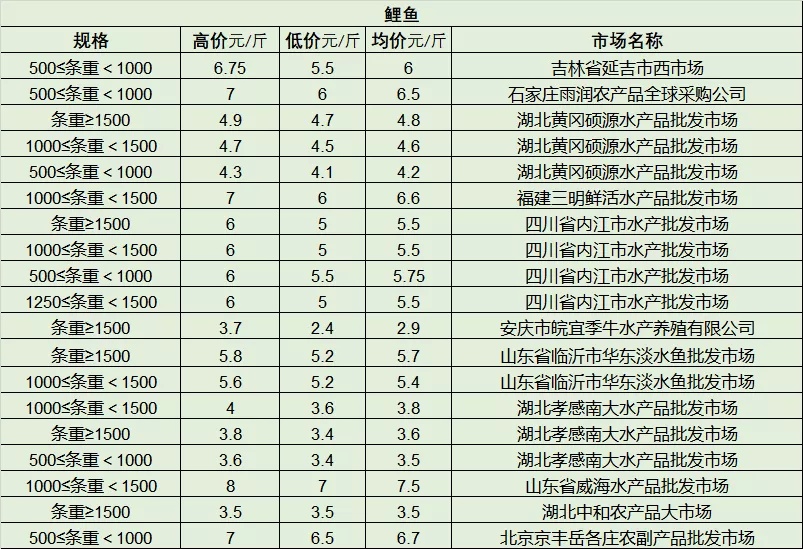 鲤鱼

| 规格 | 高价元/斤 | 低价元/斤 | 均价元/斤 | 市场名称 |
|---|---|---|---|---|
| 500≤条重＜1000 | 6.75 | 5.5 | 6 | 吉林省延吉市西市场 |
| 500≤条重＜1000 | 7 | 6 | 6.5 | 石家庄雨润农产品全球采购公司 |
| 条重≥1500 | 4.9 | 4.7 | 4.8 | 湖北黄冈硕源水产品批发市场 |
| 1000≤条重＜1500 | 4.7 | 4.5 | 4.6 | 湖北黄冈硕源水产品批发市场 |
| 500≤条重＜1000 | 4.3 | 4.1 | 4.2 | 湖北黄冈硕源水产品批发市场 |
| 1000≤条重＜1500 | 7 | 6 | 6.6 | 福建三明鲜活水产品批发市场 |
| 条重≥1500 | 6 | 5 | 5.5 | 四川省内江市水产批发市场 |
| 1000≤条重＜1500 | 6 | 5 | 5.5 | 四川省内江市水产批发市场 |
| 500≤条重＜1000 | 6 | 5.5 | 5.75 | 四川省内江市水产批发市场 |
| 1250≤条重＜1500 | 6 | 5 | 5.5 | 四川省内江市水产批发市场 |
| 条重≥1500 | 3.7 | 2.4 | 2.9 | 安庆市皖宜季牛水产养殖有限公司 |
| 条重≥1500 | 5.8 | 5.2 | 5.7 | 山东省临沂市华东淡水鱼批发市场 |
| 1000≤条重＜1500 | 5.6 | 5.2 | 5.4 | 山东省临沂市华东淡水鱼批发市场 |
| 1000≤条重＜1500 | 4 | 3.6 | 3.8 | 湖北孝感南大水产品批发市场 |
| 条重≥1500 | 3.8 | 3.4 | 3.6 | 湖北孝感南大水产品批发市场 |
| 500≤条重＜1000 | 3.6 | 3.4 | 3.5 | 湖北孝感南大水产品批发市场 |
| 1000≤条重＜1500 | 8 | 7 | 7.5 | 山东省威海水产品批发市场 |
| 条重≥1500 | 3.5 | 3.5 | 3.5 | 湖北中和农产品大市场 |
| 500≤条重＜1000 | 7 | 6.5 | 6.7 | 北京京丰岳各庄农副产品批发市场 |